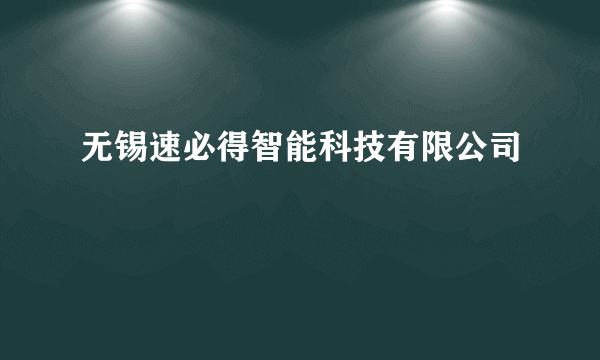 无锡速必得智能科技有限公司